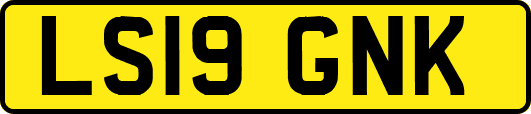 LS19 GNK